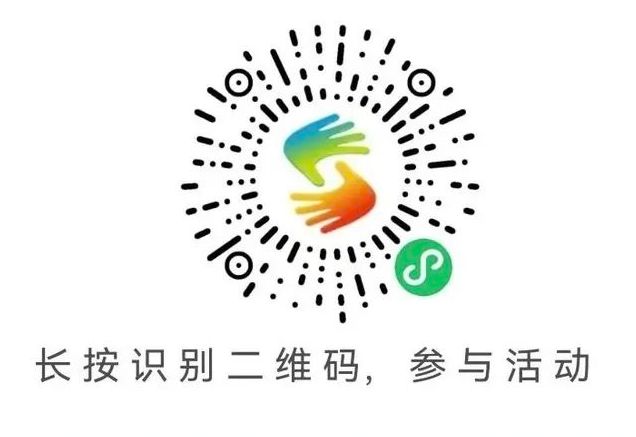 长按识别二维码，参与活动